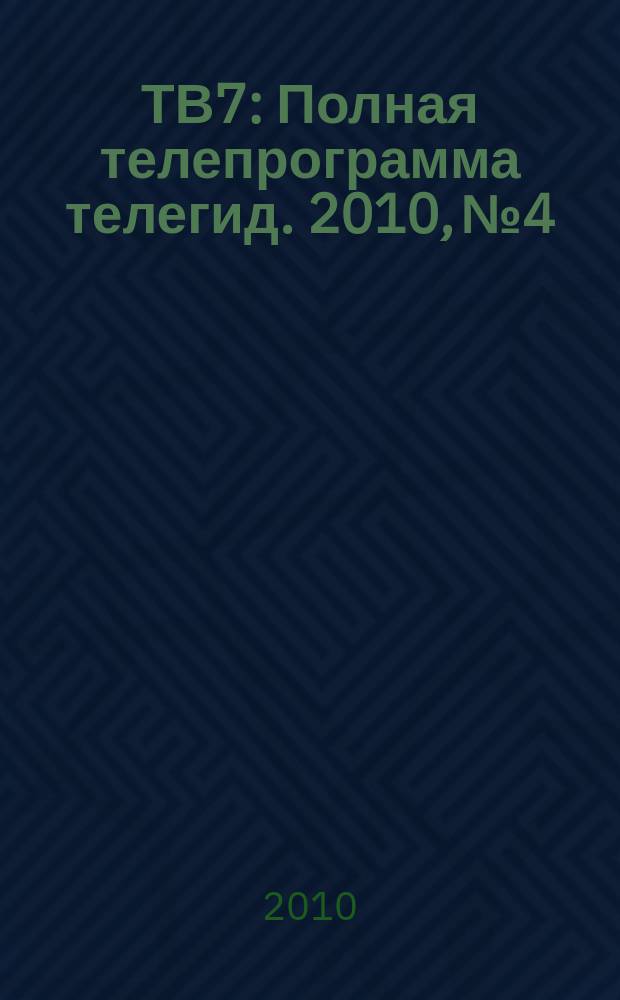 ТВ7: Полная телепрограмма телегид. 2010, №4

2010